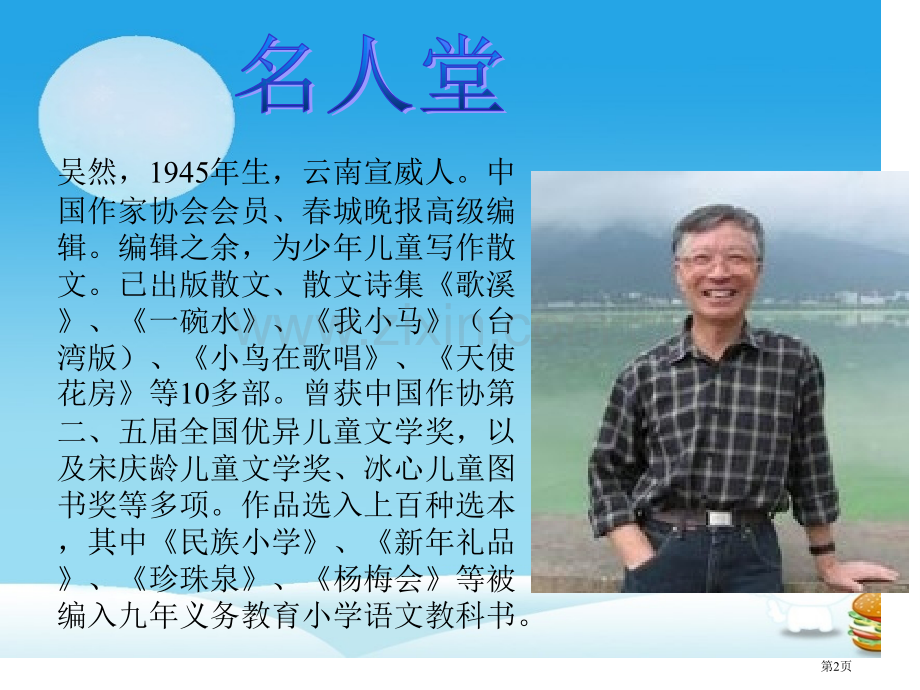 名人堂

吴然，1945年生，云南宣威人。中国作家协会会员、春城晚报高级编辑。编辑之余，为少年儿童写作散文。已出版散文、散文诗集《歌溪》、《一碗水》、《我小马》（台湾版）、《小鸟在歌唱》、《天使花房》等10多部。曾获中国作协第二、五届全国优异儿童文学奖，以及宋庆龄儿童文学奖、冰心儿童图书奖等多项。作品选入上百种选本，其中《民族小学》、《新年礼品》、《珍珠泉》、《杨梅会》等被编入九年义务教育小学语文教科书。

第2页